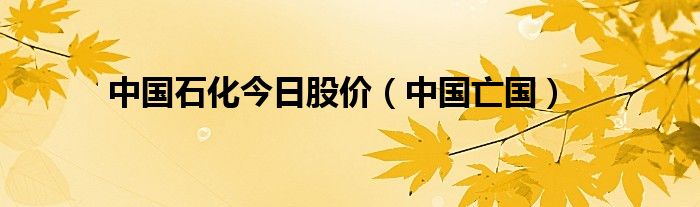 中国石化今日股价（中国亡国）